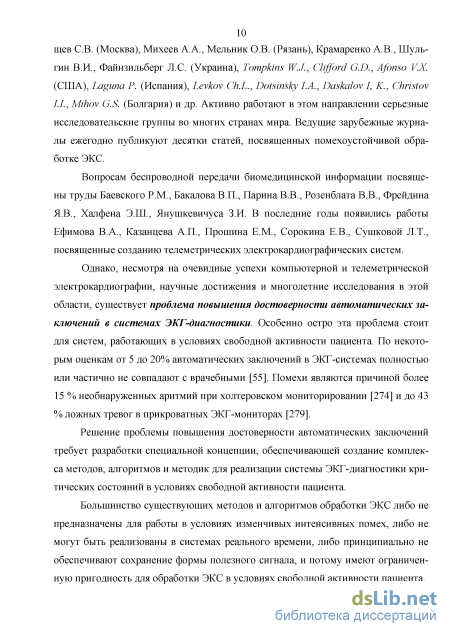 10

щев С.В. (Москва), Михеев А.А., Мельник О.В. (Рязань), Крамаренко А.В., Шульгин В.И., Файнзильберг Л.С. (Украина), Tompkins W.J., Clifford G.D., Afonso V.X. (США), Laguna P. (Испания), Levkov Ch.L., Dotsinsky I.A., Daskalov I, K., Christov I.I., Mihov G.S. (Болгария) и др. Активно работают в этом направлении серьезные исследовательские группы во многих странах мира. Ведущие зарубежные журналы ежегодно публикуют десятки статей, посвященных помехоустойчивой обработке ЭКС.

Вопросам беспроводной передачи биомедицинской информации посвящены труды Баевского Р.М., Бакалова В.П., Парина В.В., Розенблата В.В., Фрейдина Я.В., Халфена Э.Ш., Янушкевичуса З.И. В последние годы появились работы Ефимова В.А., Казанцева А.П., Прошина Е.М., Сорокина Е.В., Сушковой Л.Т., посвященные созданию телеметрических электрокардиографических систем.

Однако, несмотря на очевидные успехи компьютерной и телеметрической электрокардиографии, научные достижения и многолетние исследования в этой области, существует проблема повышения достоверности автоматических заключений в системах ЭКГ-диагностики. Особенно остро эта проблема стоит для систем, работающих в условиях свободной активности пациента. По некоторым оценкам от 5 до 20% автоматических заключений в ЭКГ-системах полностью или частично не совпадают с врачебными [55]. Помехи являются причиной более 15 % необнаруженных аритмий при холтеровском мониторировании [274] и до 43 % ложных тревог в прикроватных ЭКГ-мониторах [279].

Решение проблемы повышения достоверности автоматических заключений требует разработки специальной концепции, обеспечивающей создание комплекса методов, алгоритмов и методик для реализации системы ЭКГ-диагностики критических состояний в условиях свободной активности пациента.

Большинство существующих методов и алгоритмов обработки ЭКС либо не предназначены для работы в условиях изменчивых интенсивных помех, либо не могут быть реализованы в системах реального времени, либо принципиально не обеспечивают сохранение формы полезного сигнала, и потому имеют ограниченную пригодность для обработки ЭКС в условиях свободной активности пациента.

dsLib.net
библиотека диссертаций